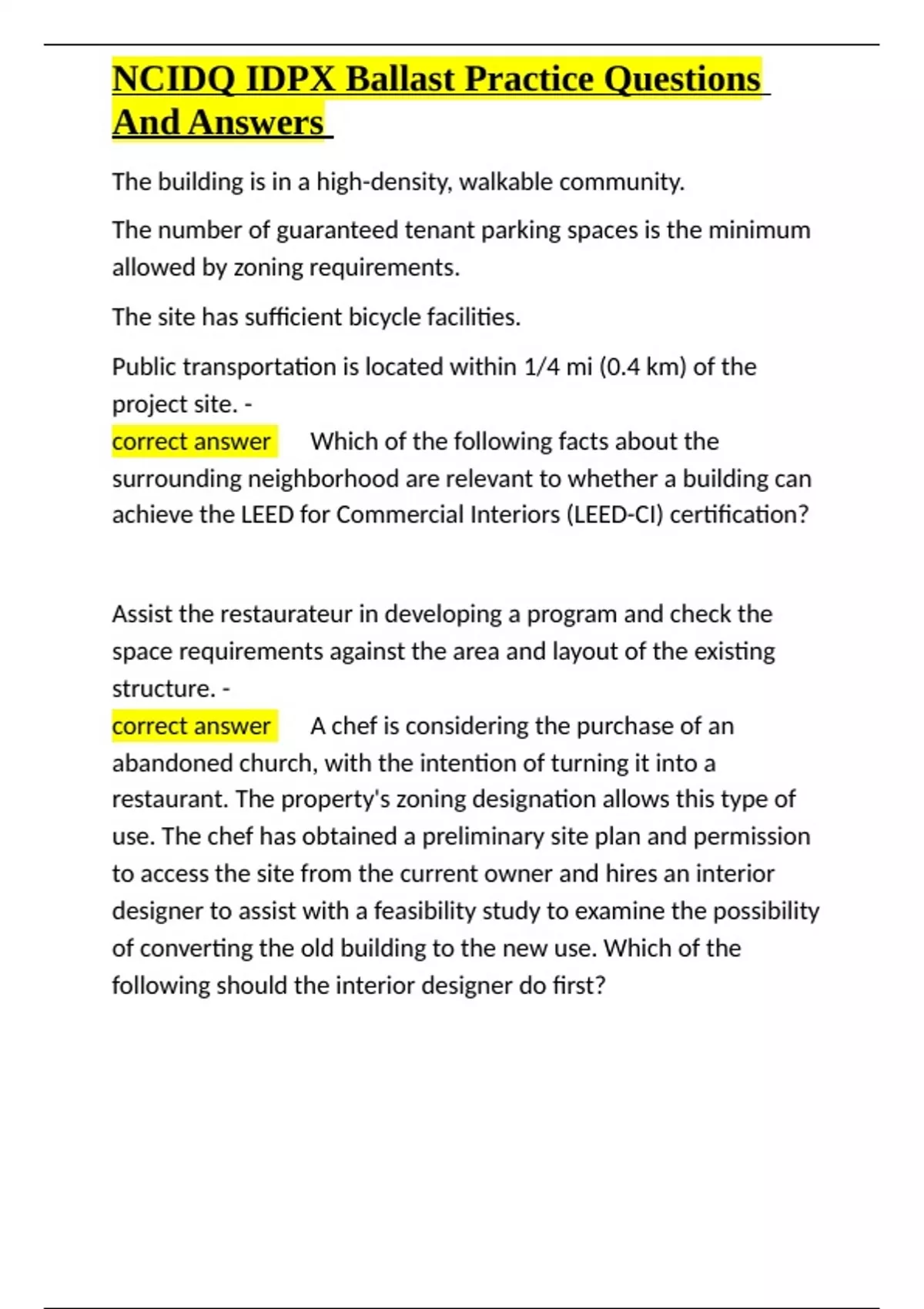 NCIDQ IDPX Ballast Practice Questions And Answers

The building is in a high-density, walkable community.

The number of guaranteed tenant parking spaces is the minimum allowed by zoning requirements.

The site has sufficient bicycle facilities.

Public transportation is located within 1/4 mi (0.4 km) of the project site. -
correct answer Which of the following facts about the surrounding neighborhood are relevant to whether a building can achieve the LEED for Commercial Interiors (LEED-CI) certification?

Assist the restaurateur in developing a program and check the space requirements against the area and layout of the existing structure. -
correct answer A chef is considering the purchase of an abandoned church, with the intention of turning it into a restaurant. The property's zoning designation allows this type of use. The chef has obtained a preliminary site plan and permission to access the site from the current owner and hires an interior designer to assist with a feasibility study to examine the possibility of converting the old building to the new use. Which of the following should the interior designer do first?